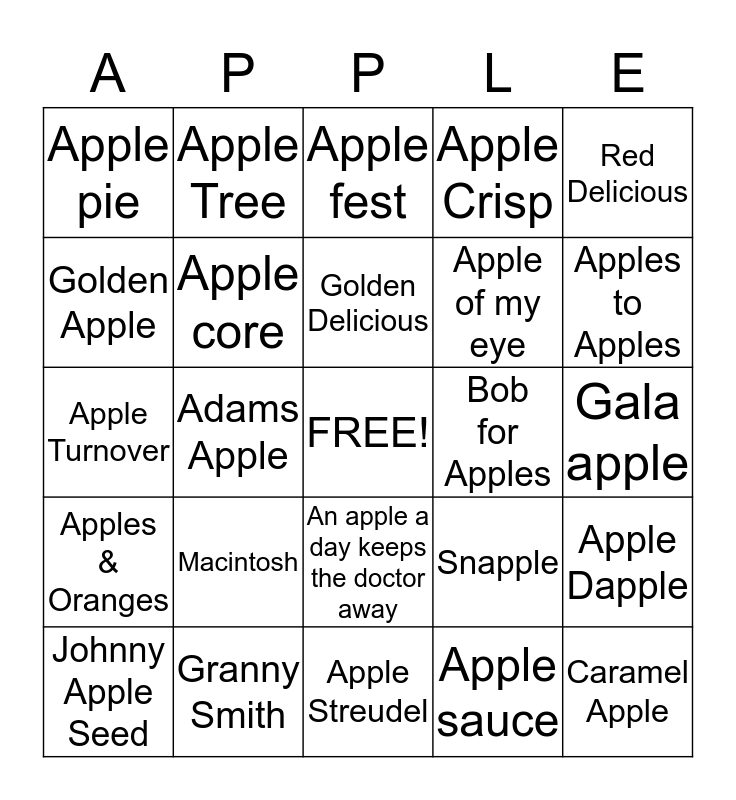 | A | P | P | L | E |
|---|---|---|---|---|
| Apple pie | Apple Tree | Apple fest | Apple Crisp | Red Delicious |
| Golden Apple | Apple core | Golden Delicious | Apple of my eye | Apples to Apples |
| Apple Turnover | Adams Apple | FREE! | Bob for Apples | Gala apple |
| Apples & Oranges | Macintosh | An apple a day keeps the doctor away | Snapple | Apple Dapple |
| Johnny Apple Seed | Granny Smith | Apple Streudel | Apple sauce | Caramel Apple |